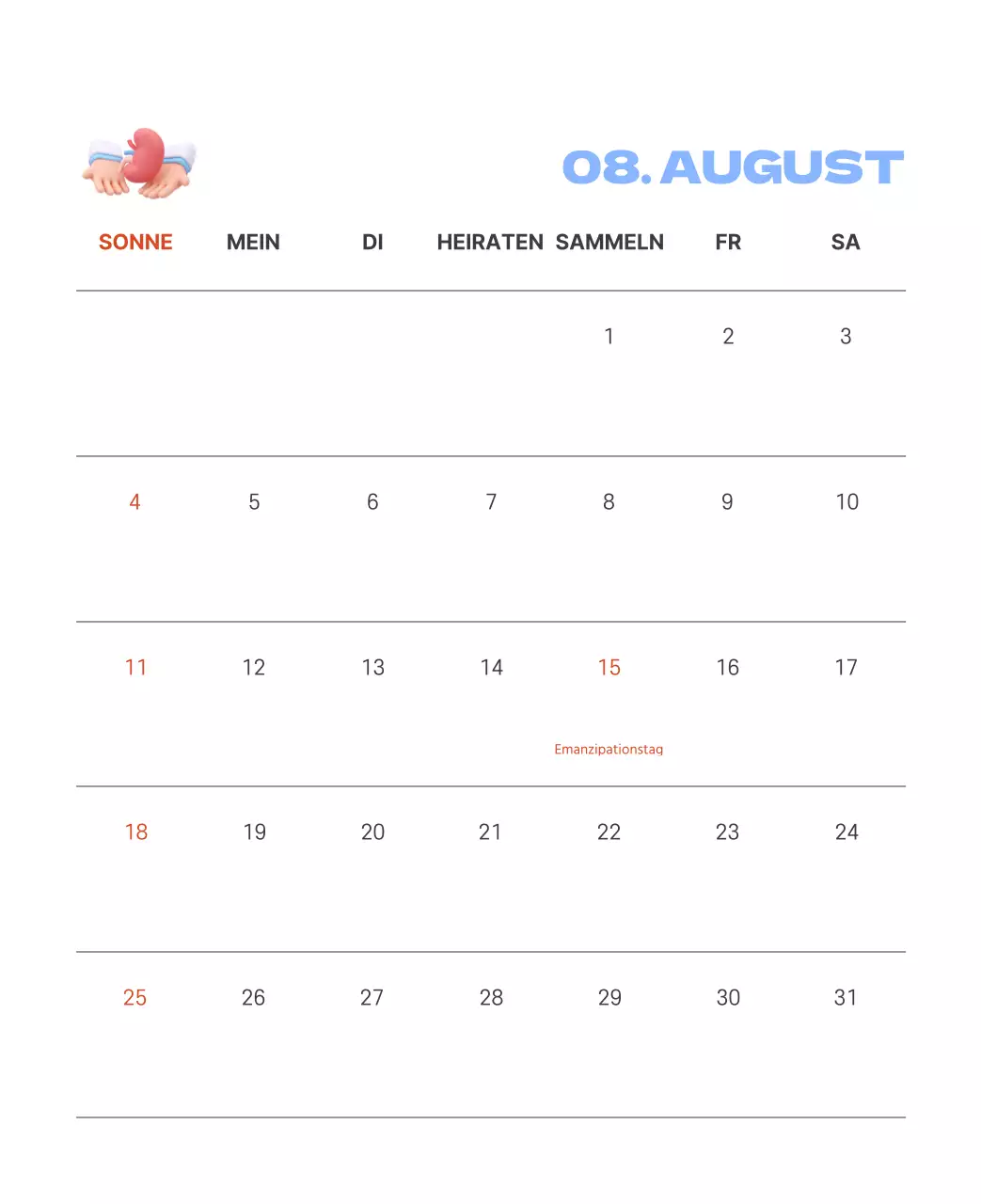 08. AUGUST

| SONNE | MEIN | DI | HEIRATEN | SAMMELN | FR | SA |
|---|---|---|---|---|---|---|
| | | | | 1 | 2 | 3 |
| 4 | 5 | 6 | 7 | 8 | 9 | 10 |
| 11 | 12 | 13 | 14 | 15 Emanzipationstag | 16 | 17 |
| 18 | 19 | 20 | 21 | 22 | 23 | 24 |
| 25 | 26 | 27 | 28 | 29 | 30 | 31 |